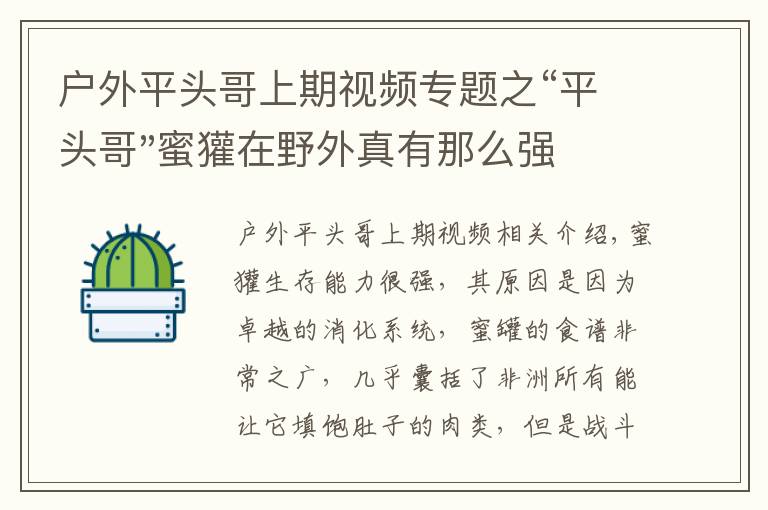 户外平头哥上期视频专题之“平头哥”蜜獾在野外真有那么强

户外平头哥上期视频相关介绍，蜜獾生存能力很强，其原因是因为卓越的消化系统，蜜罐的食谱非常之广，几乎囊括了非洲所有能让它填饱肚子的肉类，但是战斗